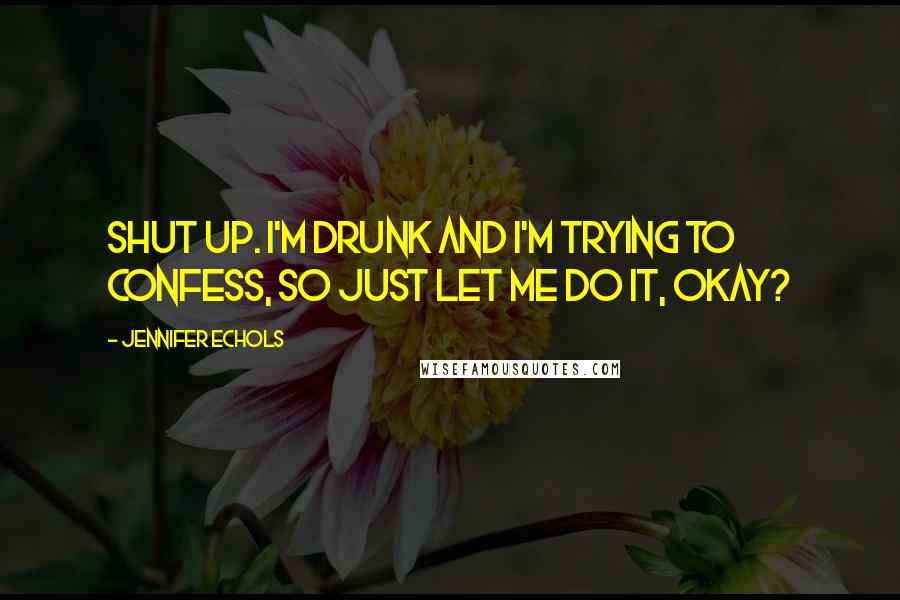 SHUT UP. I'M DRUNK AND I'M TRYING TO CONFESS, SO JUST LET ME DO IT, OKAY?

- JENNIFER ECHOLS

WISEFAMOUSQUOTES.COM